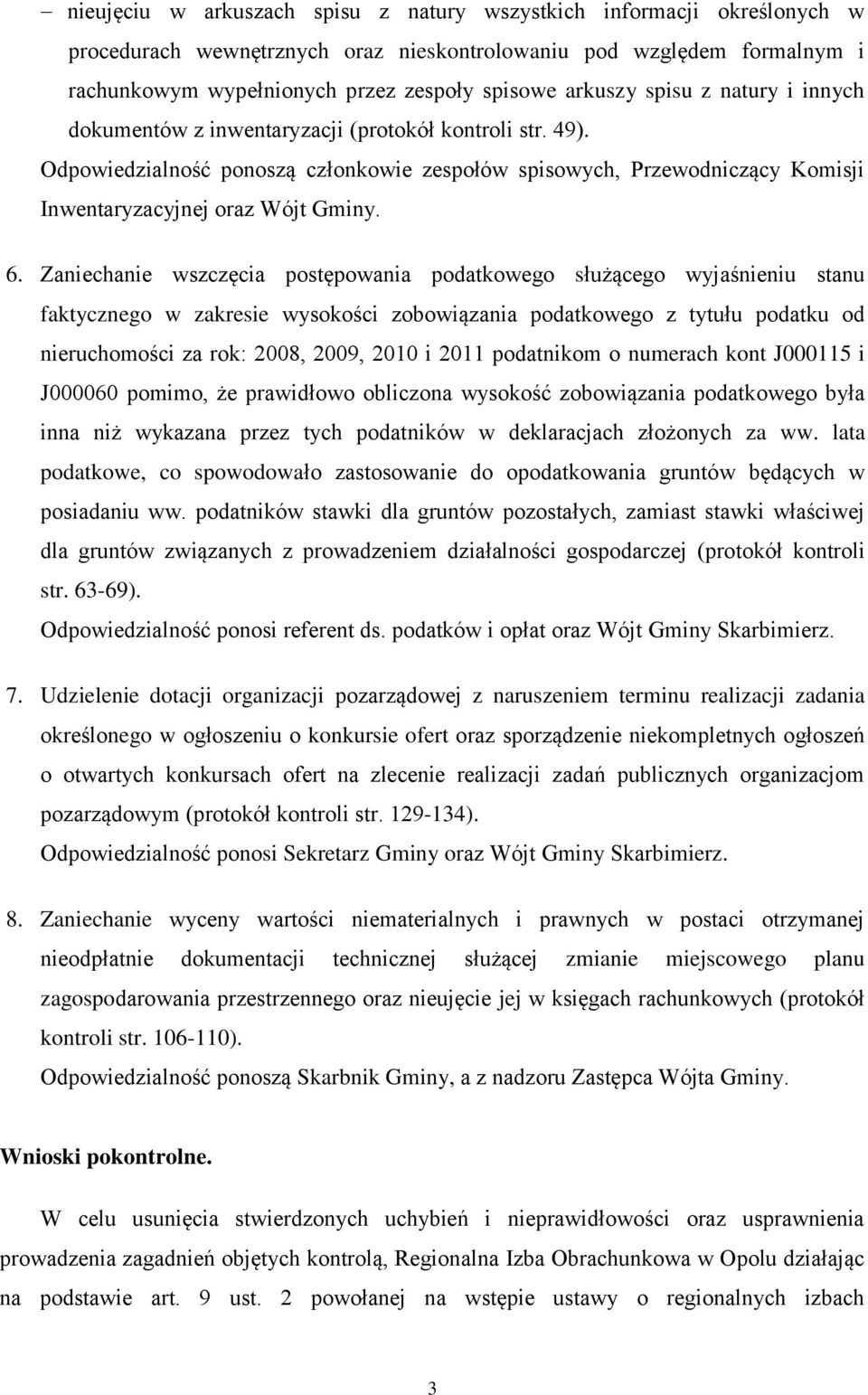 – nieujęciu w arkuszach spisu z natury wszystkich informacji określonych w procedurach wewnętrznych oraz nieskontrolowaniu pod względem formalnym i rachunkowym wypełnionych przez zespoły spisowe arkuszy spisu z natury i innych dokumentów z inwentaryzacji (protokół kontroli str. 49).
Odpowiedzialność ponoszą członkowie zespołów spisowych, Przewodniczący Komisji Inwentaryzacyjnej oraz Wójt Gminy.

6. Zaniechanie wszczęcia postępowania podatkowego służącego wyjaśnieniu stanu faktycznego w zakresie wysokości zobowiązania podatkowego z tytułu podatku od nieruchomości za rok: 2008, 2009, 2010 i 2011 podatnikom o numerach kont J000115 i J000060 pomimo, że prawidłowo obliczona wysokość zobowiązania podatkowego była inna niż wykazana przez tych podatników w deklaracjach złożonych za ww. lata podatkowe, co spowodowało zastosowanie do opodatkowania gruntów będących w posiadaniu ww. podatników stawki dla gruntów pozostałych, zamiast stawki właściwej dla gruntów związanych z prowadzeniem działalności gospodarczej (protokół kontroli str. 63-69).
Odpowiedzialność ponosi referent ds. podatków i opłat oraz Wójt Gminy Skarbimierz.

7. Udzielenie dotacji organizacji pozarządowej z naruszeniem terminu realizacji zadania określonego w ogłoszeniu o konkursie ofert oraz sporządzenie niekompletnych ogłoszeń o otwartych konkursach ofert na zlecenie realizacji zadań publicznych organizacjom pozarządowym (protokół kontroli str. 129-134).
Odpowiedzialność ponosi Sekretarz Gminy oraz Wójt Gminy Skarbimierz.

8. Zaniechanie wyceny wartości niematerialnych i prawnych w postaci otrzymanej nieodpłatnie dokumentacji technicznej służącej zmianie miejscowego planu zagospodarowania przestrzennego oraz nieujęcie jej w księgach rachunkowych (protokół kontroli str. 106-110).
Odpowiedzialność ponoszą Skarbnik Gminy, a z nadzoru Zastępca Wójta Gminy.

Wnioski pokontrolne.

W celu usunięcia stwierdzonych uchybień i nieprawidłowości oraz usprawnienia prowadzenia zagadnień objętych kontrolą, Regionalna Izba Obrachunkowa w Opolu działając na podstawie art. 9 ust. 2 powołanej na wstępie ustawy o regionalnych izbach

3